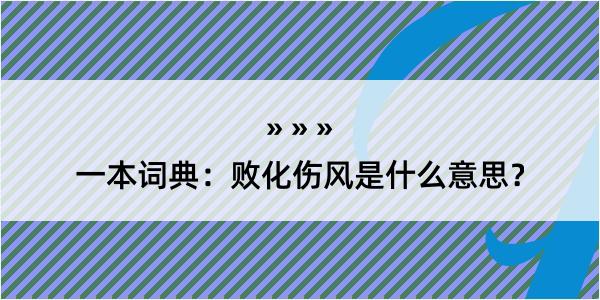 » » »

一本词典：败化伤风是什么意思？